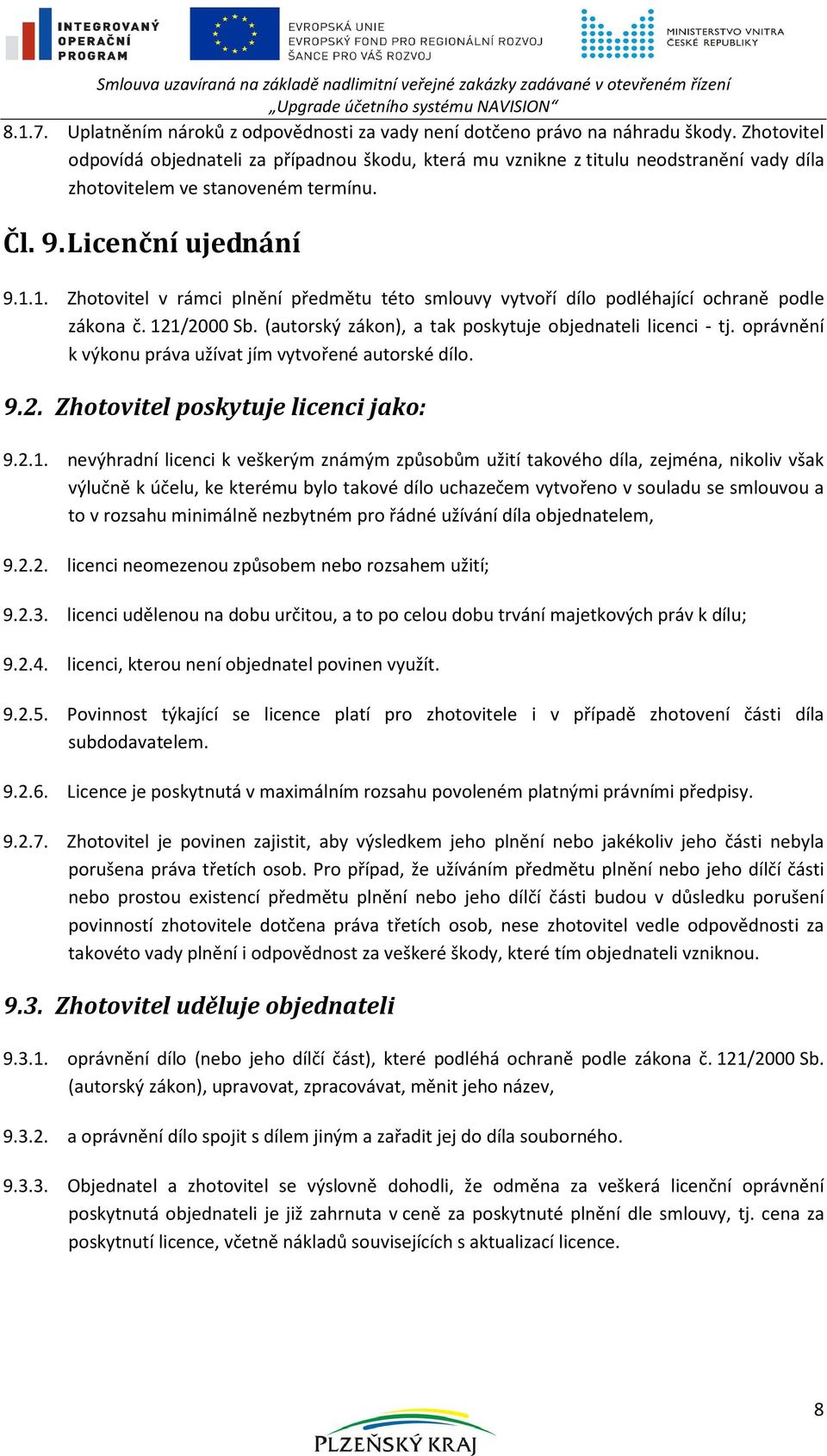 INTEGROVANÝ OPERAČNÍ PROGRAM

EVROPSKÁ UNIE
EVROPSKÝ FOND PRO REGIONÁLNÍ ROZVOJ
ŠANCE PRO VÁŠ ROZVOJ

MINISTERSTVO VNITRA ČESKÉ REPUBLIKY

Smlouva uzavíraná na základě nadlimitní veřejné zakázky zadávané v otevřeném řízení „Upgrade účetního systému NAVISION“

8.1.7. Uplatněním nároků z odpovědnosti za vady není dotčeno právo na náhradu škody. Zhotovitel odpovídá objednateli za případnou škodu, která mu vznikne z titulu neodstranění vady díla zhotovitelem ve stanoveném termínu.

Čl. 9. Licenční ujednání

9.1.1. Zhotovitel v rámci plnění předmětu této smlouvy vytvoří dílo podléhající ochraně podle zákona č. 121/2000 Sb. (autorský zákon), a tak poskytuje objednateli licenci - tj. oprávnění k výkonu práva užívat jím vytvořené autorské dílo.

9.2. Zhotovitel poskytuje licenci jako:

9.2.1. nevýhradní licenci k veškerým známým způsobům užití takového díla, zejména, nikoliv však výlučně k účelu, ke kterému bylo takové dílo uchazečem vytvořeno v souladu se smlouvou a to v rozsahu minimálně nezbytném pro řádné užívání díla objednatelem,

9.2.2. licenci neomezenou způsobem nebo rozsahem užití;

9.2.3. licenci udělenou na dobu určitou, a to po celou dobu trvání majetkových práv k dílu;

9.2.4. licenci, kterou není objednatel povinen využít.

9.2.5. Povinnost týkající se licence platí pro zhotovitele i v případě zhotovení části díla subdodavatelem.

9.2.6. Licence je poskytnutá v maximálním rozsahu povoleném platnými právními předpisy.

9.2.7. Zhotovitel je povinen zajistit, aby výsledkem jeho plnění nebo jakékoliv jeho části nebyla porušena práva třetích osob. Pro případ, že užíváním předmětu plnění nebo jeho dílčí části nebo prostou existencí předmětu plnění nebo jeho dílčí části budou v důsledku porušení povinností zhotovitele dotčena práva třetích osob, nese zhotovitel vedle odpovědnosti za takovéto vady plnění i odpovědnost za veškeré škody, které tím objednateli vzniknou.

9.3. Zhotovitel uděluje objednateli

9.3.1. oprávnění dílo (nebo jeho dílčí část), které podléhá ochraně podle zákona č. 121/2000 Sb. (autorský zákon), upravovat, zpracovávat, měnit jeho název,

9.3.2. a oprávnění dílo spojit s dílem jiným a zařadit jej do díla souborného.

9.3.3. Objednatel a zhotovitel se výslovně dohodli, že odměna za veškerá licenční oprávnění poskytnutá objednateli je již zahrnuta v ceně za poskytnuté plnění dle smlouvy, tj. cena za poskytnutí licence, včetně nákladů souvisejících s aktualizací licence.

8

PLZEŇSKÝ KRAJ